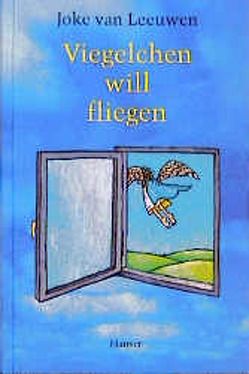 Joke van Leeuwen

Viegelchen will fliegen

Hanser